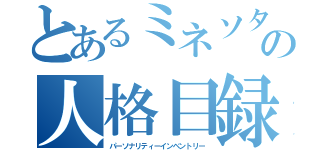 とあるミネソタの
人格目録
パーソナリティーインベントリー